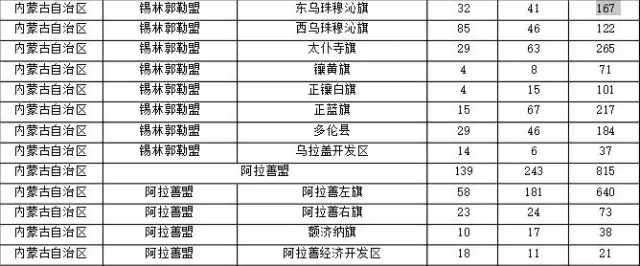 | 内蒙古自治区 | 锡林郭勒盟 | 东乌珠穆沁旗 | 32 | 41 | 167 |
|---|---|---|---|---|---|
| 内蒙古自治区 | 锡林郭勒盟 | 西乌珠穆沁旗 | 85 | 46 | 122 |
| 内蒙古自治区 | 锡林郭勒盟 | 太仆寺旗 | 29 | 63 | 265 |
| 内蒙古自治区 | 锡林郭勒盟 | 镶黄旗 | 4 | 8 | 71 |
| 内蒙古自治区 | 锡林郭勒盟 | 正镶白旗 | 4 | 15 | 101 |
| 内蒙古自治区 | 锡林郭勒盟 | 正蓝旗 | 15 | 67 | 217 |
| 内蒙古自治区 | 锡林郭勒盟 | 多伦县 | 29 | 46 | 184 |
| 内蒙古自治区 | 锡林郭勒盟 | 乌拉盖开发区 | 14 | 6 | 37 |
| 内蒙古自治区 | 阿拉善盟 | | 139 | 243 | 815 |
| 内蒙古自治区 | 阿拉善盟 | 阿拉善左旗 | 58 | 181 | 640 |
| 内蒙古自治区 | 阿拉善盟 | 阿拉善右旗 | 23 | 24 | 73 |
| 内蒙古自治区 | 阿拉善盟 | 额济纳旗 | 10 | 17 | 38 |
| 内蒙古自治区 | 阿拉善盟 | 阿拉善经济开发区 | 18 | 11 | 21 |